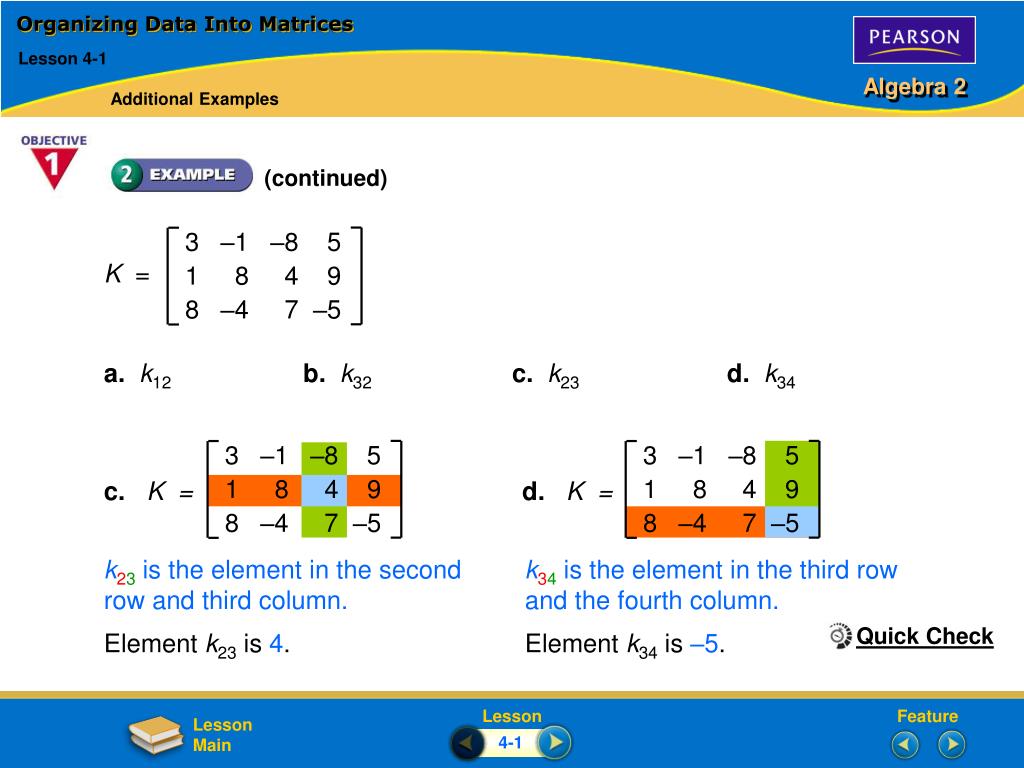 Organizing Data Into Matrices

Lesson 4-1

Additional Examples

PEARSON

Algebra 2

OBJECTIVE 1

2 EXAMPLE (continued)

$K = \begin{bmatrix} 3 & -1 & -8 & 5 \\ 1 & 8 & 4 & 9 \\ 8 & -4 & 7 & -5 \end{bmatrix}$

a. $k_{12}$ b. $k_{32}$ c. $k_{23}$ d. $k_{34}$

c. $K = \begin{bmatrix} 3 & -1 & -8 & 5 \\ 1 & 8 & 4 & 9 \\ 8 & -4 & 7 & -5 \end{bmatrix}$

$k_{23}$ is the element in the second row and third column.

Element $k_{23}$ is 4.

d. $K = \begin{bmatrix} 3 & -1 & -8 & 5 \\ 1 & 8 & 4 & 9 \\ 8 & -4 & 7 & -5 \end{bmatrix}$

$k_{34}$ is the element in the third row and the fourth column.

Element $k_{34}$ is –5.

Quick Check

Lesson Main

Lesson 4-1

Feature